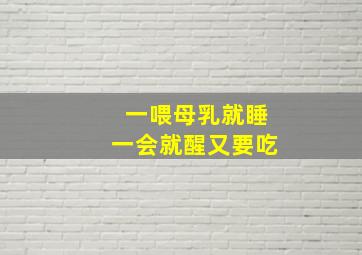 一喂母乳就睡
一会就醒又要吃